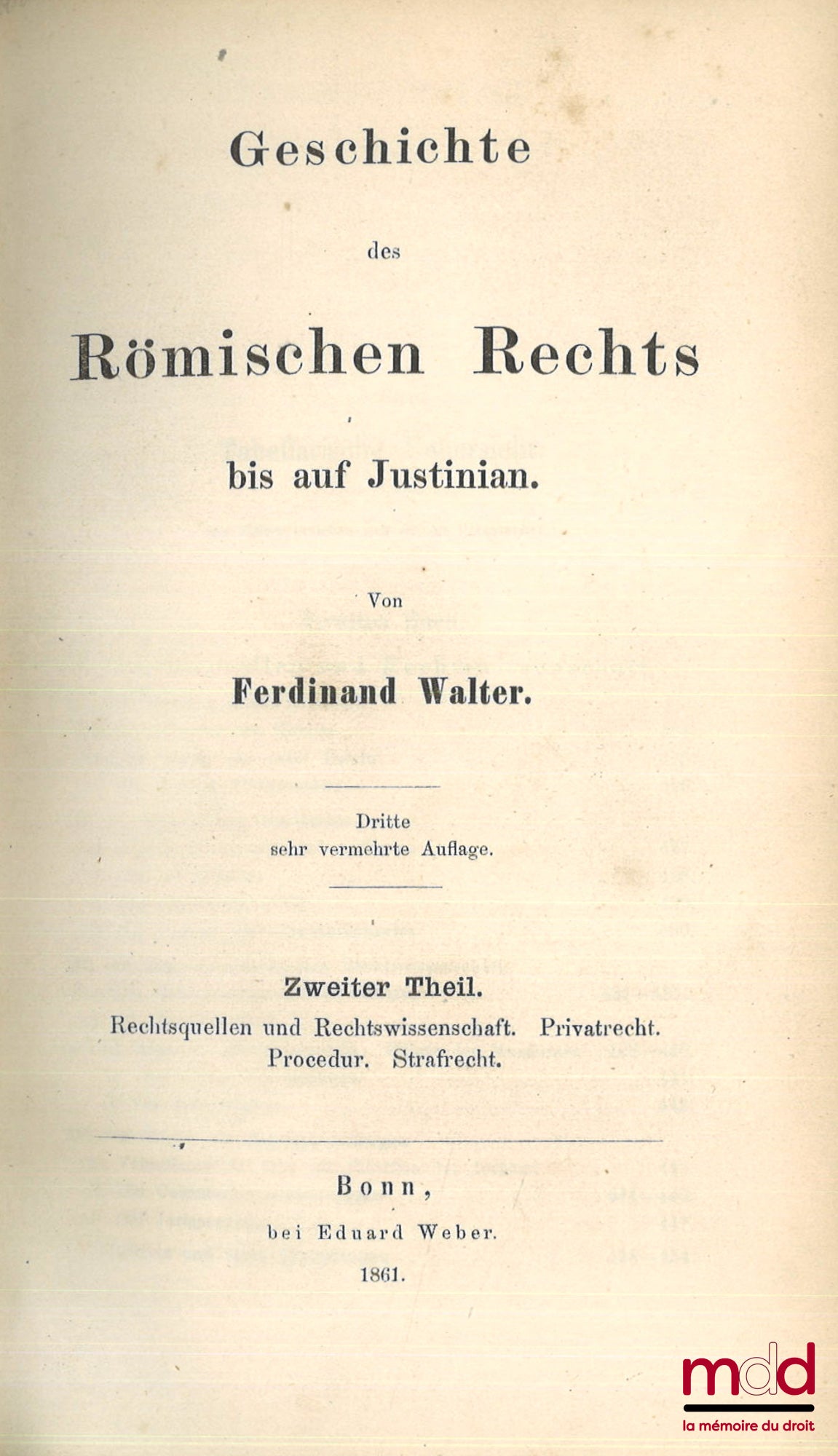 Geschichte

des

Römischen Rechts

bis auf Justinian.

Von

Ferdinand Walter.

Dritte
sehr vermehrte Auflage.

Zweiter Theil.
Rechtsquellen und Rechtswissenschaft. Privatrecht. Procedur. Strafrecht.

Bonn,
bei Eduard Weber.
1861.

mdd
la mémoire du droit